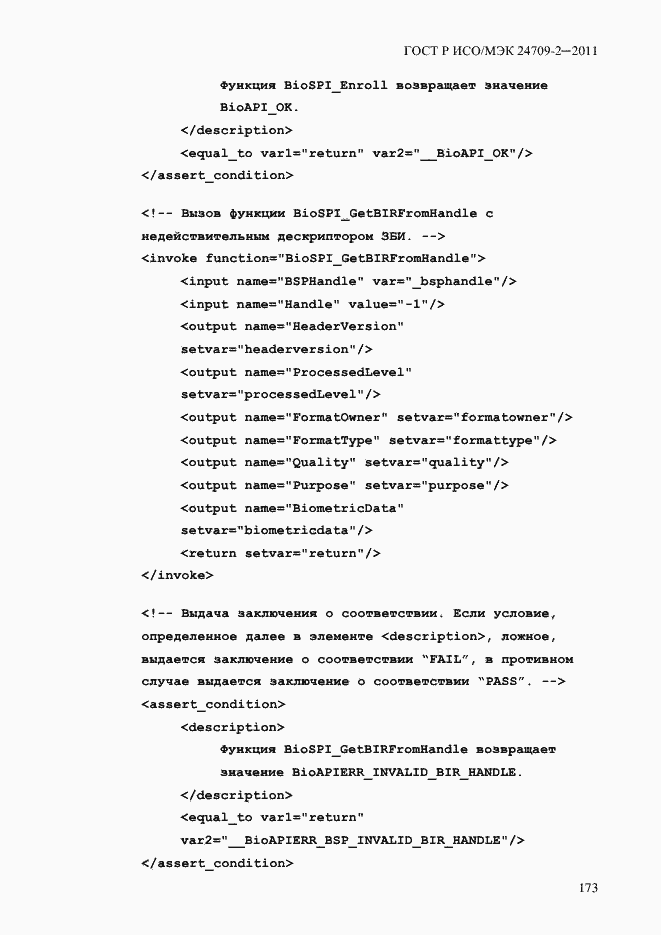 ГОСТ Р ИСО/МЭК 24709-2—2011

Функция BioSPI_Enroll возвращает значение BioAPI_OK.

</description>

<equal_to var1="return" var2="__BioAPI_OK"/>

</assert_condition>

<!-- Вызов функции BioSPI_GetBIRFromHandle с недействительным дескриптором ЗБИ. -->

<invoke function="BioSPI_GetBIRFromHandle">

<input name="BSPHandle" var="_bsphandle"/>

<input name="Handle" value="-1"/>

<output name="HeaderVersion"

setvar="headerversion"/>

<output name="ProcessedLevel"

setvar="processedLevel"/>

<output name="FormatOwner" setvar="formatowner"/>

<output name="FormatType" setvar="formattype"/>

<output name="Quality" setvar="quality"/>

<output name="Purpose" setvar="purpose"/>

<output name="BiometricData"

setvar="biometricdata"/>

<return setvar="return"/>

</invoke>

<!-- Выдача заключения о соответствии. Если условие, определенное далее в элементе <description>, ложное, выдается заключение о соответствии "FAIL", в противном случае выдается заключение о соответствии "PASS". -->

<assert_condition>

<description>

Функция BioSPI_GetBIRFromHandle возвращает значение BioAPIERR_INVALID_BIR_HANDLE.

</description>

<equal_to var1="return"

var2="__BioAPIERR_BSP_INVALID_BIR_HANDLE"/>

</assert_condition>

173